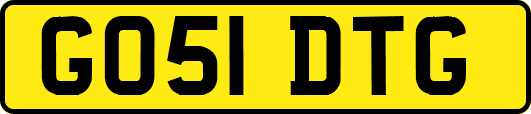 GO51 DTG